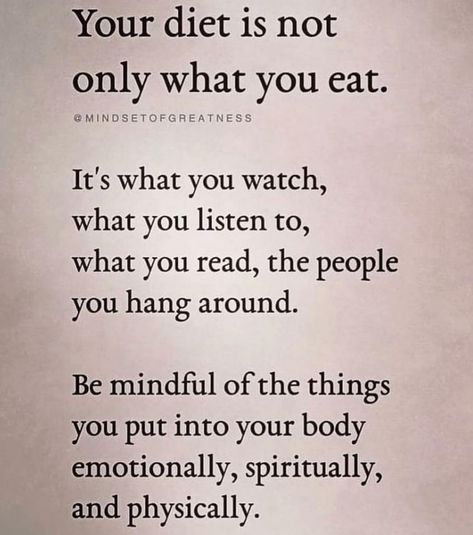 Your diet is not only what you eat.

@MINDSETOFGREATNESS

It's what you watch, what you listen to, what you read, the people you hang around.

Be mindful of the things you put into your body emotionally, spiritually, and physically.